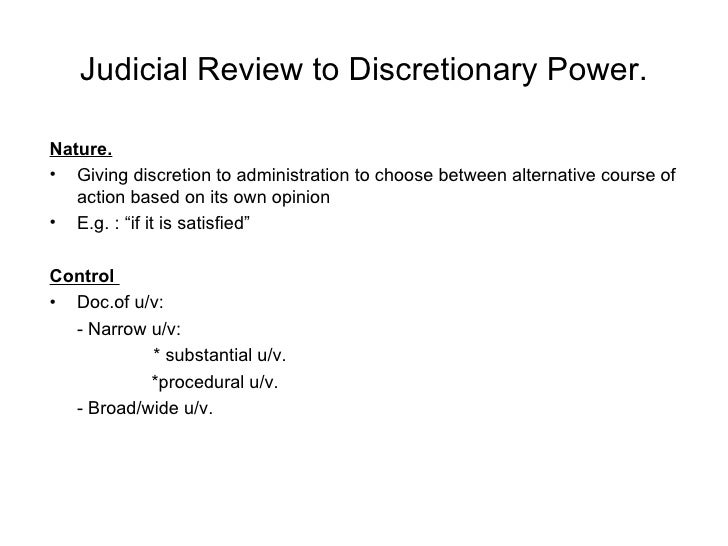 Judicial Review to Discretionary Power.

Nature.

• Giving discretion to administration to choose between alternative course of action based on its own opinion
• E.g. : "if it is satisfied"

Control

• Doc.of u/v:
- Narrow u/v:
* substantial u/v.
*procedural u/v.
- Broad/wide u/v.